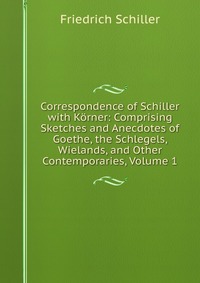 Friedrich Schiller

Correspondence of Schiller with Körner: Comprising Sketches and Anecdotes of Goethe, the Schlegels, Wielands, and Other Contemporaries, Volume 1